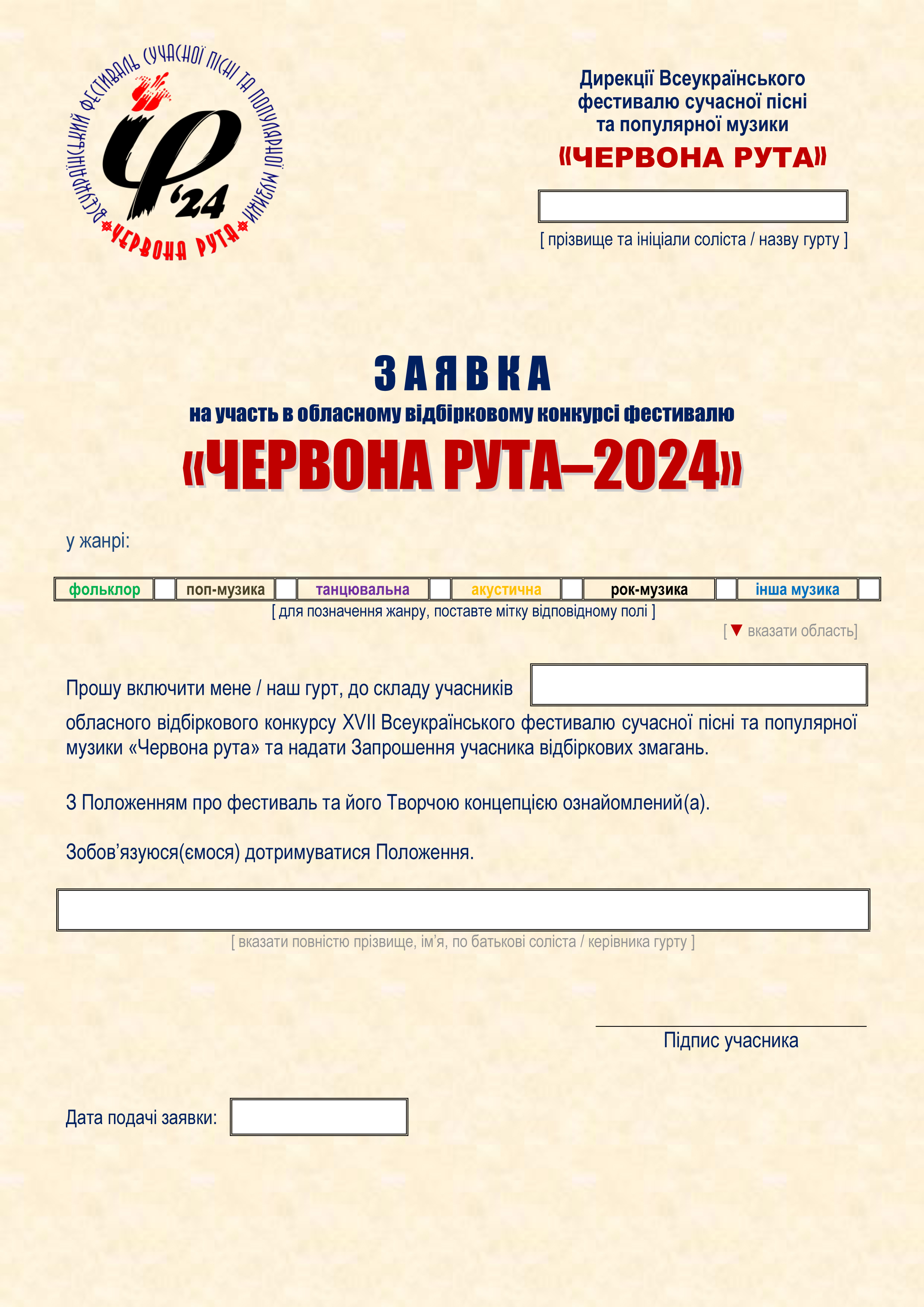 ВСЕУКРАЇНСЬКИЙ ФЕСТИВАЛЬ СУЧАСНОЇ ПІСНІ ТА ПОПУЛЯРНОЇ МУЗИКИ
Ф '24
ЧЕРВОНА РУТА

Дирекції Всеукраїнського фестивалю сучасної пісні та популярної музики
«ЧЕРВОНА РУТА»

[ прізвище та ініціали соліста / назву гурту ]

ЗАЯВКА
на участь в обласному відбірковому конкурсі фестивалю
«ЧЕРВОНА РУТА–2024»

у жанрі:

| фольклор | | поп-музика | | танцювальна | | акустична | | рок-музика | | інша музика | |
|---|---|---|---|---|---|---|---|---|---|---|---|

[ для позначення жанру, поставте мітку відповідному полі ]

[▼ вказати область]

Прошу включити мене / наш гурт, до складу учасників обласного відбіркового конкурсу XVII Всеукраїнського фестивалю сучасної пісні та популярної музики «Червона рута» та надати Запрошення учасника відбіркових змагань.

З Положенням про фестиваль та його Творчою концепцією ознайомлений(а).

Зобов’язуюся(ємося) дотримуватися Положення.

[ вказати повністю прізвище, ім’я, по батькові соліста / керівника гурту ]

Підпис учасника

Дата подачі заявки: